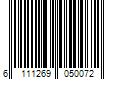 6 111269 050072